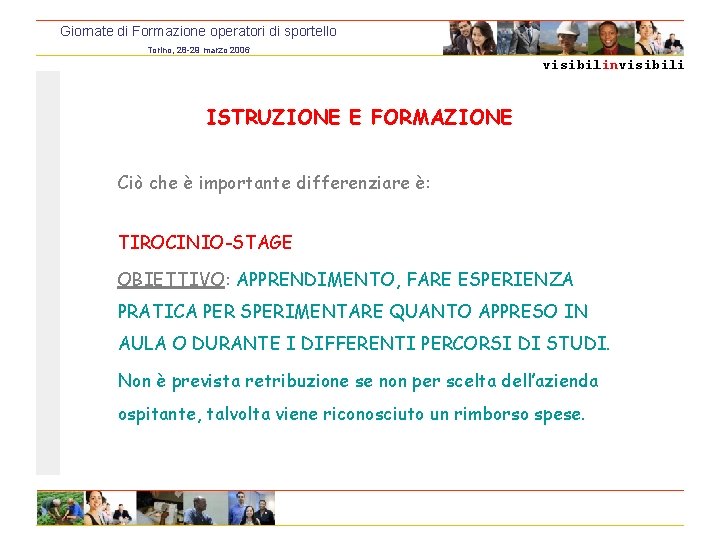 Giornate di Formazione operatori di sportello

Torino, 28-29 marzo 2006

visibilinvisibili

ISTRUZIONE E FORMAZIONE

Ciò che è importante differenziare è:

TIROCINIO-STAGE

OBIETTIVO: APPRENDIMENTO, FARE ESPERIENZA PRATICA PER SPERIMENTARE QUANTO APPRESO IN AULA O DURANTE I DIFFERENTI PERCORSI DI STUDI.

Non è prevista retribuzione se non per scelta dell'azienda ospitante, talvolta viene riconosciuto un rimborso spese.